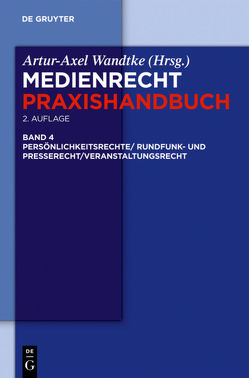 DE GRUYTER

Artur-Axel Wandtke (Hrsg.)
MEDIENRECHT
PRAXISHANDBUCH
2. AUFLAGE

BAND 4
PERSÖNLICHKEITSRECHTE/ RUNDFUNK- UND PRESSERECHT/VERANSTALTUNGSRECHT

DE
G